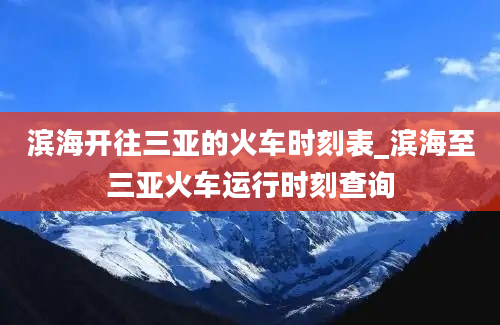 滨海开往三亚的火车时刻表_滨海至三亚火车运行时刻查询